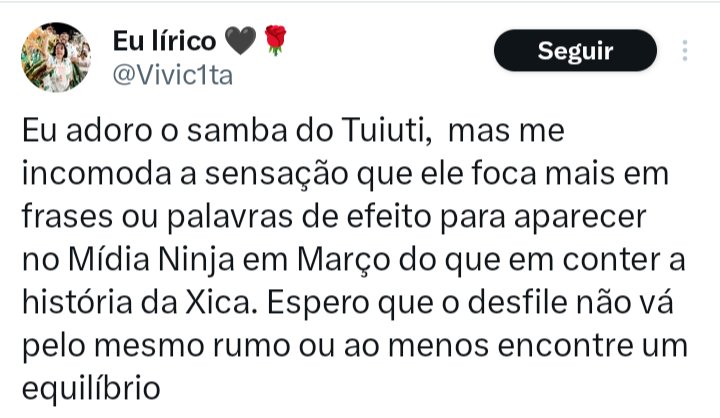 Eu lírico 🖤🌹
@Vivic1ta

Seguir

Eu adoro o samba do Tuiuti,  mas me incomoda a sensação que ele foca mais em frases ou palavras de efeito para aparecer no Mídia Ninja em Março do que em conter a história da Xica. Espero que o desfile não vá pelo mesmo rumo ou ao menos encontre um equilíbrio